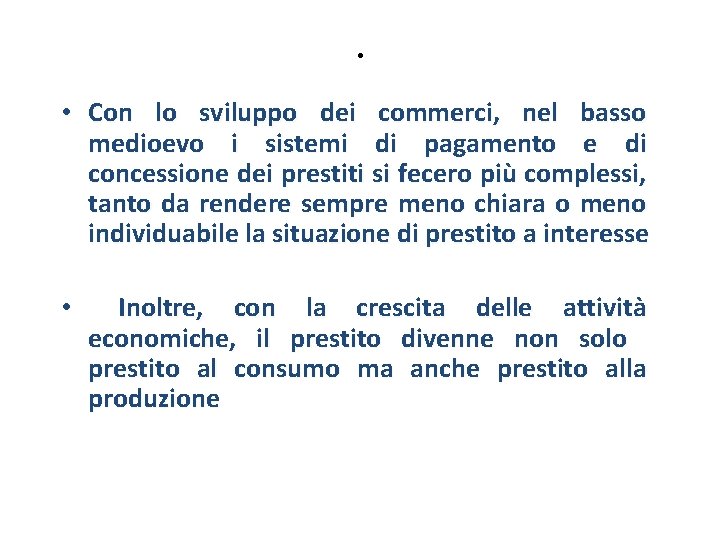 .

• Con lo sviluppo dei commerci, nel basso medioevo i sistemi di pagamento e di concessione dei prestiti si fecero più complessi, tanto da rendere sempre meno chiara o meno individuabile la situazione di prestito a interesse

• Inoltre, con la crescita delle attività economiche, il prestito divenne non solo prestito al consumo ma anche prestito alla produzione